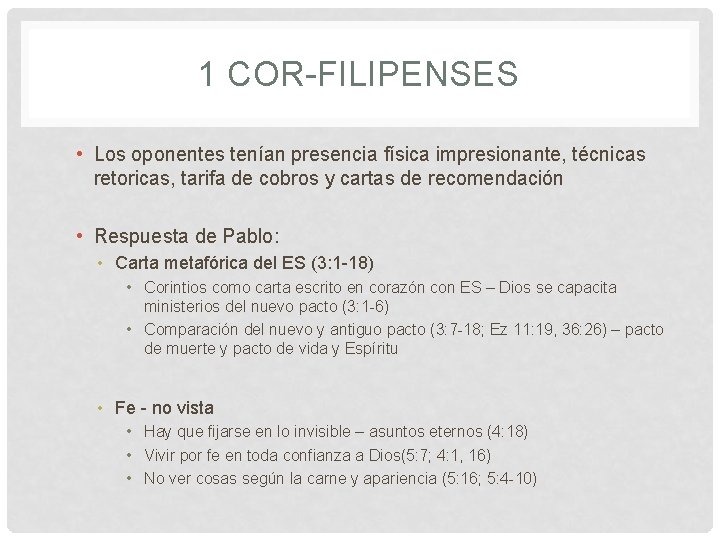 1 COR-FILIPENSES

• Los oponentes tenían presencia física impresionante, técnicas retoricas, tarifa de cobros y cartas de recomendación

• Respuesta de Pablo:
  • Carta metafórica del ES (3:1-18)
    • Corintios como carta escrito en corazón con ES – Dios se capacita ministerios del nuevo pacto (3:1-6)
    • Comparación del nuevo y antiguo pacto (3:7-18; Ez 11:19, 36:26) – pacto de muerte y pacto de vida y Espíritu

  • Fe - no vista
    • Hay que fijarse en lo invisible – asuntos eternos (4:18)
    • Vivir por fe en toda confianza a Dios(5:7; 4:1, 16)
    • No ver cosas según la carne y apariencia (5:16; 5:4-10)